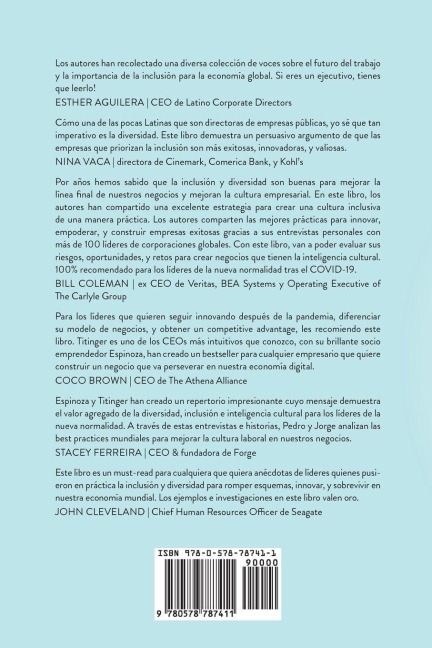 Los autores han recolectado una diversa colección de voces sobre el futuro del trabajo y la importancia de la inclusión para la economía global. Si eres un ejecutivo, tienes que leerlo!
ESTHER AGUILERA | CEO de Latino Corporate Directors

Cómo una de las pocas Latinas que son directoras de empresas públicas, yo sé que tan imperativo es la diversidad. Este libro demuestra un persuasivo argumento de que las empresas que priorizan la inclusión son más exitosas, innovadoras, y valiosas.
NINA VACA | directora de Cinemark, Comerica Bank, y Kohl's

Por años hemos sabido que la inclusión y diversidad son buenas para mejorar la línea final de nuestros negocios y mejoran la cultura empresarial. En este libro, los autores han compartido una excelente estrategia para crear una cultura inclusiva de una manera práctica. Los autores comparten las mejores prácticas para innovar, empoderar, y construir empresas exitosas gracias a sus entrevistas personales con más de 100 líderes de corporaciones globales. Con este libro, van a poder evaluar sus riesgos, oportunidades, y retos para crear negocios que tienen la inteligencia cultural. 100% recomendado para los líderes de la nueva normalidad tras el COVID-19.
BILL COLEMAN | ex CEO de Veritas, BEA Systems y Operating Executive of The Carlyle Group

Para los líderes que quieren seguir innovando después de la pandemia, diferenciar su modelo de negocios, y obtener un competitive advantage, les recomiendo este libro. Titinger es uno de los CEOs más intuitivos que conozco, con su brillante socio emprendedor Espinoza, han creado un bestseller para cualquier empresario que quiere construir un negocio que va perseverar en nuestra economía digital.
COCO BROWN | CEO de The Athena Alliance

Espinoza y Titinger han creado un repertorio impresionante cuyo mensaje demuestra el valor agregado de la diversidad, inclusión e inteligencia cultural para los líderes de la nueva normalidad. A través de estas entrevistas e historias, Pedro y Jorge analizan las best practices mundiales para mejorar la cultura laboral en nuestros negocios.
STACEY FERREIRA | CEO & fundadora de Forge

Este libro es un must-read para cualquiera que quiera anécdotas de líderes quienes pusieron en práctica la inclusión y diversidad para romper esquemas, innovar, y sobrevivir en nuestra economía mundial. Los ejemplos e investigaciones en este libro valen oro.
JOHN CLEVELAND | Chief Human Resources Officer de Seagate

ISBN 978-0-578-78741-1
90000
9 780578 787411